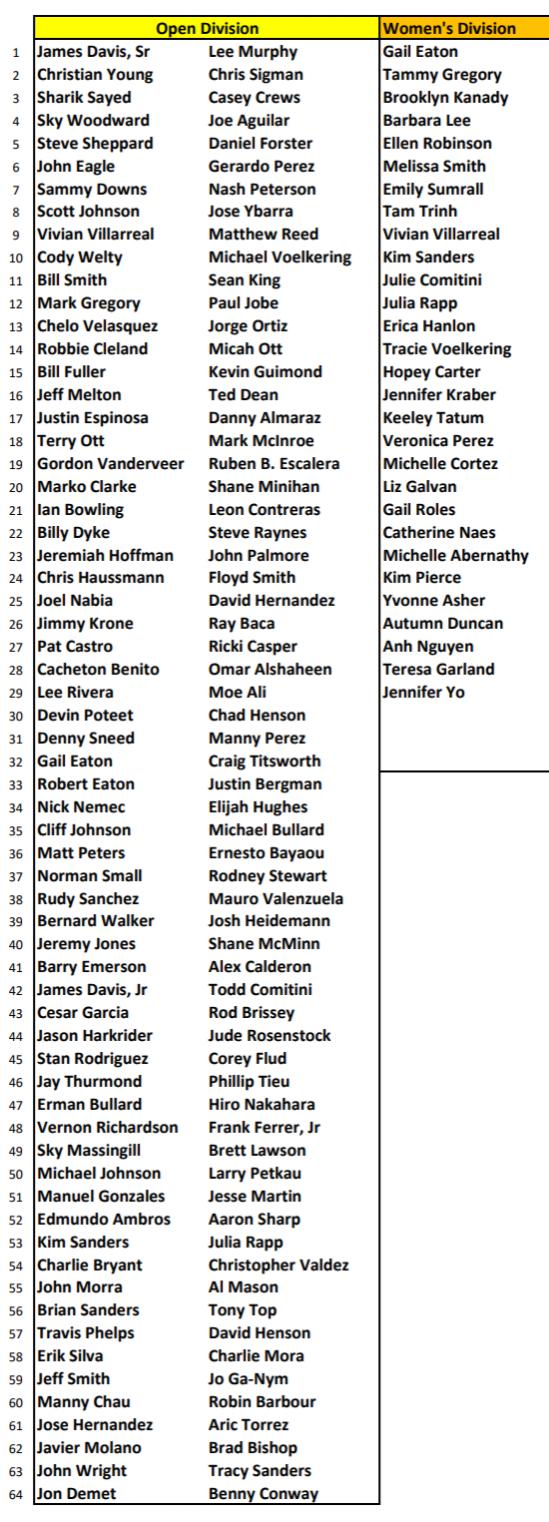 | | Open Division | | Women's Division |
|---|---|---|---|
| 1 | James Davis, Sr | Lee Murphy | Gail Eaton |
| 2 | Christian Young | Chris Sigman | Tammy Gregory |
| 3 | Sharik Sayed | Casey Crews | Brooklyn Kanady |
| 4 | Sky Woodward | Joe Aguilar | Barbara Lee |
| 5 | Steve Sheppard | Daniel Forster | Ellen Robinson |
| 6 | John Eagle | Gerardo Perez | Melissa Smith |
| 7 | Sammy Downs | Nash Peterson | Emily Sumrall |
| 8 | Scott Johnson | Jose Ybarra | Tam Trinh |
| 9 | Vivian Villarreal | Matthew Reed | Vivian Villarreal |
| 10 | Cody Welty | Michael Voelkering | Kim Sanders |
| 11 | Bill Smith | Sean King | Julie Comitini |
| 12 | Mark Gregory | Paul Jobe | Julia Rapp |
| 13 | Chelo Velasquez | Jorge Ortiz | Erica Hanlon |
| 14 | Robbie Cleland | Micah Ott | Tracie Voelkering |
| 15 | Bill Fuller | Kevin Guimond | Hopey Carter |
| 16 | Jeff Melton | Ted Dean | Jennifer Kraber |
| 17 | Justin Espinosa | Danny Almaraz | Keeley Tatum |
| 18 | Terry Ott | Mark McInroe | Veronica Perez |
| 19 | Gordon Vanderveer | Ruben B. Escalera | Michelle Cortez |
| 20 | Marko Clarke | Shane Minihan | Liz Galvan |
| 21 | Ian Bowling | Leon Contreras | Gail Roles |
| 22 | Billy Dyke | Steve Raynes | Catherine Naes |
| 23 | Jeremiah Hoffman | John Palmore | Michelle Abernathy |
| 24 | Chris Haussmann | Floyd Smith | Kim Pierce |
| 25 | Joel Nabia | David Hernandez | Yvonne Asher |
| 26 | Jimmy Krone | Ray Baca | Autumn Duncan |
| 27 | Pat Castro | Ricki Casper | Anh Nguyen |
| 28 | Cacheton Benito | Omar Alshaheen | Teresa Garland |
| 29 | Lee Rivera | Moe Ali | Jennifer Yo |
| 30 | Devin Poteet | Chad Henson | |
| 31 | Denny Sneed | Manny Perez | |
| 32 | Gail Eaton | Craig Titsworth | |
| 33 | Robert Eaton | Justin Bergman | |
| 34 | Nick Nemec | Elijah Hughes | |
| 35 | Cliff Johnson | Michael Bullard | |
| 36 | Matt Peters | Ernesto Bayaou | |
| 37 | Norman Small | Rodney Stewart | |
| 38 | Rudy Sanchez | Mauro Valenzuela | |
| 39 | Bernard Walker | Josh Heidemann | |
| 40 | Jeremy Jones | Shane McMinn | |
| 41 | Barry Emerson | Alex Calderon | |
| 42 | James Davis, Jr | Todd Comitini | |
| 43 | Cesar Garcia | Rod Brissey | |
| 44 | Jason Harkrider | Jude Rosenstock | |
| 45 | Stan Rodriguez | Corey Flud | |
| 46 | Jay Thurmond | Phillip Tieu | |
| 47 | Erman Bullard | Hiro Nakahara | |
| 48 | Vernon Richardson | Frank Ferrer, Jr | |
| 49 | Sky Massingill | Brett Lawson | |
| 50 | Michael Johnson | Larry Petkau | |
| 51 | Manuel Gonzales | Jesse Martin | |
| 52 | Edmundo Ambros | Aaron Sharp | |
| 53 | Kim Sanders | Julia Rapp | |
| 54 | Charlie Bryant | Christopher Valdez | |
| 55 | John Morra | Al Mason | |
| 56 | Brian Sanders | Tony Top | |
| 57 | Travis Phelps | David Henson | |
| 58 | Erik Silva | Charlie Mora | |
| 59 | Jeff Smith | Jo Ga-Nym | |
| 60 | Manny Chau | Robin Barbour | |
| 61 | Jose Hernandez | Aric Torrez | |
| 62 | Javier Molano | Brad Bishop | |
| 63 | John Wright | Tracy Sanders | |
| 64 | Jon Demet | Benny Conway | |